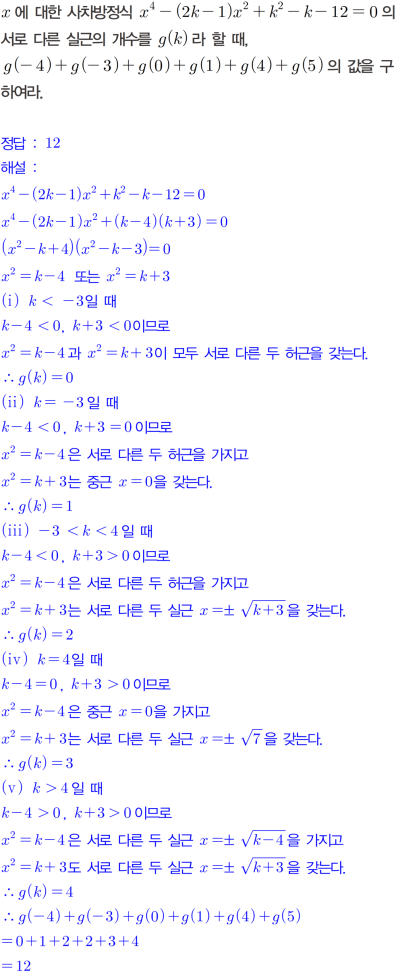 $x$에 대한 사차방정식 $x^4-(2k-1)x^2+k^2-k-12=0$의 서로 다른 실근의 개수를 $g(k)$라 할 때, $g(-4)+g(-3)+g(0)+g(1)+g(4)+g(5)$의 값을 구하여라.

정답 : 12
해설 :
$x^4-(2k-1)x^2+k^2-k-12=0$
$x^4-(2k-1)x^2+(k-4)(k+3)=0$
$(x^2-k+4)(x^2-k-3)=0$
$x^2=k-4$ 또는 $x^2=k+3$
(i) $k<-3$일 때
$k-4<0$, $k+3<0$이므로
$x^2=k-4$과 $x^2=k+3$이 모두 서로 다른 두 허근을 갖는다.
$\therefore g(k)=0$
(ii) $k=-3$일 때
$k-4<0$, $k+3=0$이므로
$x^2=k-4$은 서로 다른 두 허근을 가지고
$x^2=k+3$는 중근 $x=0$을 갖는다.
$\therefore g(k)=1$
(iii) $-3<k<4$일 때
$k-4<0$, $k+3>0$이므로
$x^2=k-4$은 서로 다른 두 허근을 가지고
$x^2=k+3$는 서로 다른 두 실근 $x=\pm\sqrt{k+3}$을 갖는다.
$\therefore g(k)=2$
(iv) $k=4$일 때
$k-4=0$, $k+3>0$이므로
$x^2=k-4$은 중근 $x=0$을 가지고
$x^2=k+3$는 서로 다른 두 실근 $x=\pm\sqrt{7}$을 갖는다.
$\therefore g(k)=3$
(v) $k>4$일 때
$k-4>0$, $k+3>0$이므로
$x^2=k-4$은 서로 다른 두 실근 $x=\pm\sqrt{k-4}$을 가지고
$x^2=k+3$도 서로 다른 두 실근 $x=\pm\sqrt{k+3}$을 갖는다.
$\therefore g(k)=4$
$\therefore g(-4)+g(-3)+g(0)+g(1)+g(4)+g(5)$
$=0+1+2+2+3+4$
$=12$